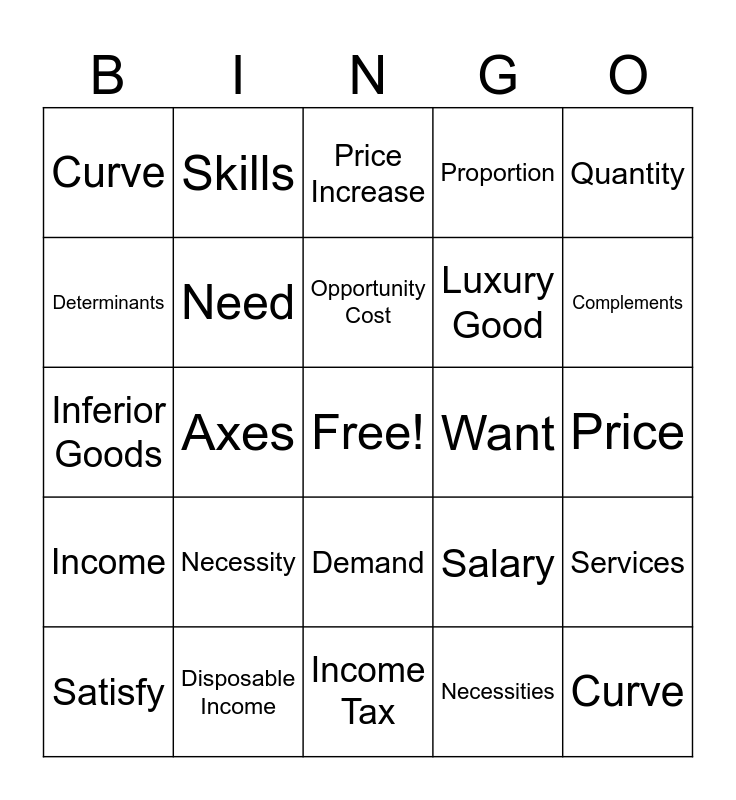 | B | I | N | G | O |
|---|---|---|---|---|
| Curve | Skills | Price Increase | Proportion | Quantity |
| Determinants | Need | Opportunity Cost | Luxury Good | Complements |
| Inferior Goods | Axes | Free! | Want | Price |
| Income | Necessity | Demand | Salary | Services |
| Satisfy | Disposable Income | Income Tax | Necessities | Curve |